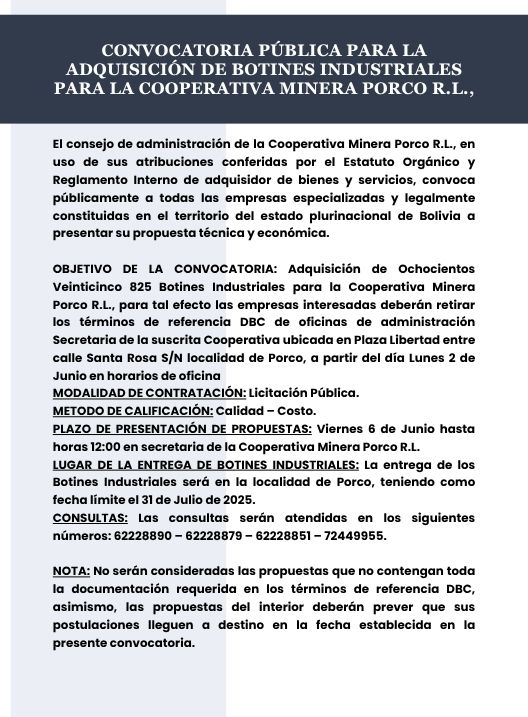 CONVOCATORIA PÚBLICA PARA LA ADQUISICIÓN DE BOTINES INDUSTRIALES PARA LA COOPERATIVA MINERA PORCO R.L.,

El consejo de administración de la Cooperativa Minera Porco R.L., en uso de sus atribuciones conferidas por el Estatuto Orgánico y Reglamento Interno de adquisidor de bienes y servicios, convoca públicamente a todas las empresas especializadas y legalmente constituidas en el territorio del estado plurinacional de Bolivia a presentar su propuesta técnica y económica.

OBJETIVO DE LA CONVOCATORIA: Adquisición de Ochocientos Veinticinco 825 Botines Industriales para la Cooperativa Minera Porco R.L., para tal efecto las empresas interesadas deberán retirar los términos de referencia DBC de oficinas de administración Secretaria de la suscrita Cooperativa ubicada en Plaza Libertad entre calle Santa Rosa S/N localidad de Porco, a partir del día Lunes 2 de Junio en horarios de oficina
MODALIDAD DE CONTRATACIÓN: Licitación Pública.
METODO DE CALIFICACIÓN: Calidad – Costo.
PLAZO DE PRESENTACIÓN DE PROPUESTAS: Viernes 6 de Junio hasta horas 12:00 en secretaria de la Cooperativa Minera Porco R.L.
LUGAR DE LA ENTREGA DE BOTINES INDUSTRIALES: La entrega de los Botines Industriales será en la localidad de Porco, teniendo como fecha límite el 31 de Julio de 2025.
CONSULTAS: Las consultas serán atendidas en los siguientes números: 62228890 – 62228879 – 62228851 – 72449955.

NOTA: No serán consideradas las propuestas que no contengan toda la documentación requerida en los términos de referencia DBC, asimismo, las propuestas del interior deberán prever que sus postulaciones lleguen a destino en la fecha establecida en la presente convocatoria.